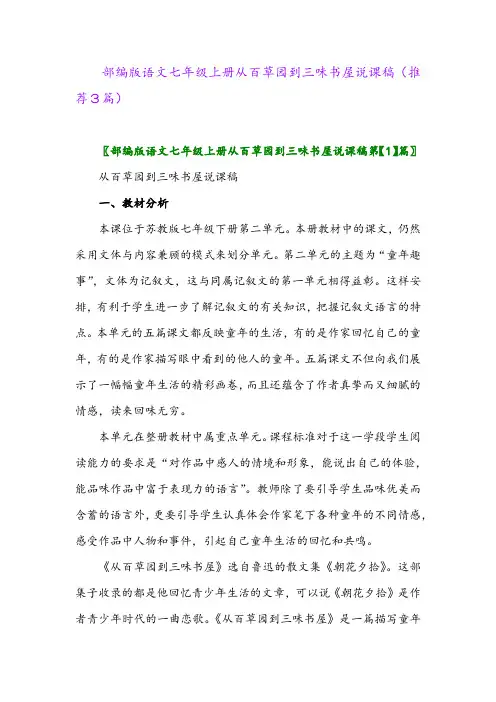 部编版语文七年级上册从百草园到三味书屋说课稿（推荐3篇）

〖部编版语文七年级上册从百草园到三味书屋说课稿第【1】篇〗

从百草园到三味书屋说课稿

一、教材分析

本课位于苏教版七年级下册第二单元。本册教材中的课文，仍然采用文体与内容兼顾的模式来划分单元。第二单元的主题为“童年趣事”，文体为记叙文，这与同属记叙文的第一单元相得益彰。这样安排，有利于学生进一步了解记叙文的有关知识，把握记叙文语言的特点。本单元的五篇课文都反映童年的生活，有的是作家回忆自己的童年，有的是作家描写眼中看到的他人的童年。五篇课文不但向我们展示了一幅幅童年生活的精彩画卷，而且还蕴含了作者真挚而又细腻的情感，读来回味无穷。

本单元在整册教材中属重点单元。课程标准对于这一学段学生阅读能力的要求是“对作品中感人的情境和形象，能说出自己的体验，能品味作品中富于表现力的语言”。教师除了要引导学生品味优美而含蓄的语言外，更要引导学生认真体会作家笔下各种童年的不同情感，感受作品中人物和事件，引起自己童年生活的回忆和共鸣。

《从百草园到三味书屋》选自鲁迅的散文集《朝花夕拾》。这部集子收录的都是他回忆青少年生活的文章，可以说《朝花夕拾》是作者青少年时代的一曲恋歌。《从百草园到三味书屋》是一篇描写童年